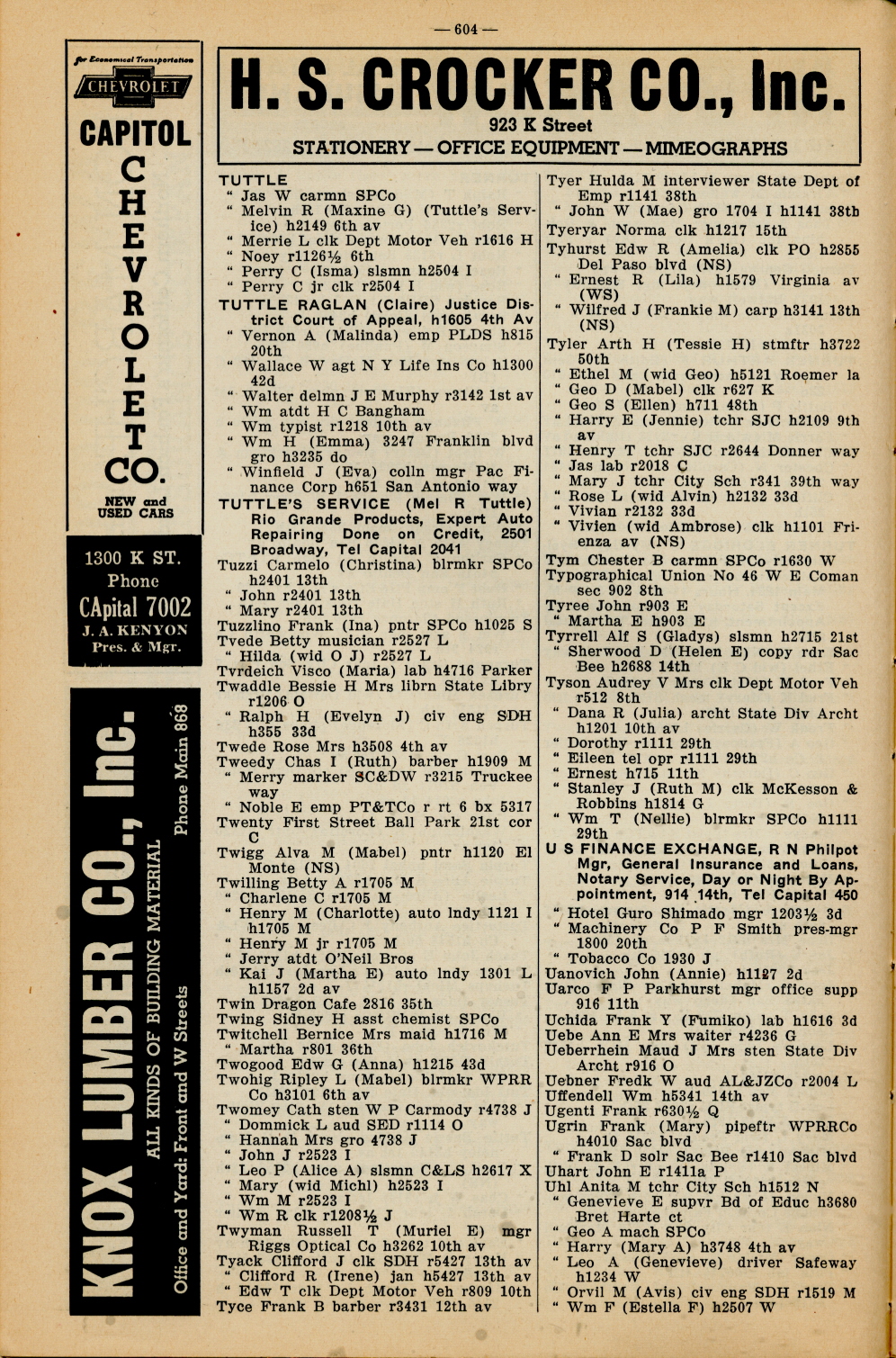 — 604 —

for Economical Transportation
CHEVROLET
CAPITOL
CHEVROLET
CO.
NEW and USED CARS

1300 K ST.
Phone
CApital 7002
J. A. KENYON
Pres. & Mgr.

KNOX LUMBER CO., Inc.
ALL KINDS OF BUILDING MATERIAL
Office and Yard: Front and W Streets
Phone Main 868

H. S. CROCKER CO., Inc.
923 K Street
STATIONERY — OFFICE EQUIPMENT — MIMEOGRAPHS

TUTTLE
" Jas W carmn SPCo
" Melvin R (Maxine G) (Tuttle's Service) h2149 6th av
" Merrie L clk Dept Motor Veh r1616 H
" Noey r1126½ 6th
" Perry C (Isma) slsmn h2504 I
" Perry C jr clk r2504 I
TUTTLE RAGLAN (Claire) Justice District Court of Appeal, h1605 4th Av
" Vernon A (Malinda) emp PLDS h815 20th
" Wallace W agt N Y Life Ins Co h1300 42d
" Walter delmn J E Murphy r3142 1st av
" Wm atdt H C Bangham
" Wm typist r1218 10th av
" Wm H (Emma) 3247 Franklin blvd gro h3235 do
" Winfield J (Eva) colln mgr Pac Finance Corp h651 San Antonio way
TUTTLE'S SERVICE (Mel R Tuttle) Rio Grande Products, Expert Auto Repairing Done on Credit, 2501 Broadway, Tel Capital 2041
Tuzzi Carmelo (Christina) blrmkr SPCo h2401 13th
" John r2401 13th
" Mary r2401 13th
Tuzzlino Frank (Ina) pntr SPCo h1025 S
Tvede Betty musician r2527 L
" Hilda (wid O J) r2527 L
Tvrdeich Visco (Maria) lab h4716 Parker
Twaddle Bessie H Mrs librn State Libry r1206 O
" Ralph H (Evelyn J) civ eng SDH h355 33d
Twede Rose Mrs h3508 4th av
Tweedy Chas I (Ruth) barber h1909 M
" Merry marker SC&DW r3215 Truckee way
" Noble E emp PT&TCo r rt 6 bx 5317
Twenty First Street Ball Park 21st cor C
Twigg Alva M (Mabel) pntr h1120 El Monte (NS)
Twilling Betty A r1705 M
" Charlene C r1705 M
" Henry M (Charlotte) auto lndy 1121 I h1705 M
" Henry M jr r1705 M
" Jerry atdt O'Neil Bros
" Kai J (Martha E) auto lndy 1301 L h1157 2d av
Twin Dragon Cafe 2816 35th
Twing Sidney H asst chemist SPCo
Twitchell Bernice Mrs maid h1716 M
" Martha r801 36th
Twogood Edw G (Anna) h1215 43d
Twohig Ripley L (Mabel) blrmkr WPRR Co h3101 6th av
Twomey Cath sten W P Carmody r4738 J
" Dommick L aud SED r1114 O
" Hannah Mrs gro 4738 J
" John J r2523 I
" Leo P (Alice A) slsmn C&LS h2617 X
" Mary (wid Michl) h2523 I
" Wm M r2523 I
" Wm R clk r1208½ J
Twyman Russell T (Muriel E) mgr Riggs Optical Co h3262 10th av
Tyack Clifford J clk SDH r5427 13th av
" Clifford R (Irene) jan h5427 13th av
" Edw T clk Dept Motor Veh r809 10th
Tyce Frank B barber r3431 12th av

Tyer Hulda M interviewer State Dept of Emp r1141 38th
" John W (Mae) gro 1704 I h1141 38th
Tyeryar Norma clk h1217 15th
Tyhurst Edw R (Amelia) clk PO h2855 Del Paso blvd (NS)
" Ernest R (Lila) h1579 Virginia av (WS)
" Wilfred J (Frankie M) carp h3141 13th (NS)
Tyler Arth H (Tessie H) stmftr h3722 50th
" Ethel M (wid Geo) h5121 Roemer la
" Geo D (Mabel) clk r627 K
" Geo S (Ellen) h711 48th
" Harry E (Jennie) tchr SJC h2109 9th av
" Henry T tchr SJC r2644 Donner way
" Jas lab r2018 C
" Mary J tchr City Sch r341 39th way
" Rose L (wid Alvin) h2132 33d
" Vivian r2132 33d
" Vivien (wid Ambrose) clk h1101 Frienza av (NS)
Tym Chester B carmn SPCo r1630 W
Typographical Union No 46 W E Coman sec 902 8th
Tyree John r903 E
" Martha E h903 E
Tyrrell Alf S (Gladys) slsmn h2715 21st
" Sherwood D (Helen E) copy rdr Sac Bee h2688 14th
Tyson Audrey V Mrs clk Dept Motor Veh r512 8th
" Dana R (Julia) archt State Div Archt h1201 10th av
" Dorothy r1111 29th
" Eileen tel opr r1111 29th
" Ernest h715 11th
" Stanley J (Ruth M) clk McKesson & Robbins h1814 G
" Wm T (Nellie) blrmkr SPCo h1111 29th
U S FINANCE EXCHANGE, R N Philpot Mgr, General Insurance and Loans, Notary Service, Day or Night By Appointment, 914 14th, Tel Capital 450
" Hotel Guro Shimado mgr 1203½ 3d
" Machinery Co P F Smith pres-mgr 1800 20th
" Tobacco Co 1930 J
Uanovich John (Annie) h1127 2d
Uarco F P Parkhurst mgr office supp 916 11th
Uchida Frank Y (Fumiko) lab h1616 3d
Uebe Ann E Mrs waiter r4236 G
Ueberrhein Maud J Mrs sten State Div Archt r916 O
Uebner Fredk W aud AL&JZCo r2004 L
Uffendell Wm h5341 14th av
Ugenti Frank r630½ Q
Ugrin Frank (Mary) pipeftr WPRRCo h4010 Sac blvd
" Frank D solr Sac Bee r1410 Sac blvd
Uhart John E r1411a P
Uhl Anita M tchr City Sch h1512 N
" Genevieve E supvr Bd of Educ h3680 Bret Harte ct
" Geo A mach SPCo
" Harry (Mary A) h3748 4th av
" Leo A (Genevieve) driver Safeway h1234 W
" Orvil M (Avis) civ eng SDH r1519 M
" Wm F (Estella F) h2507 W